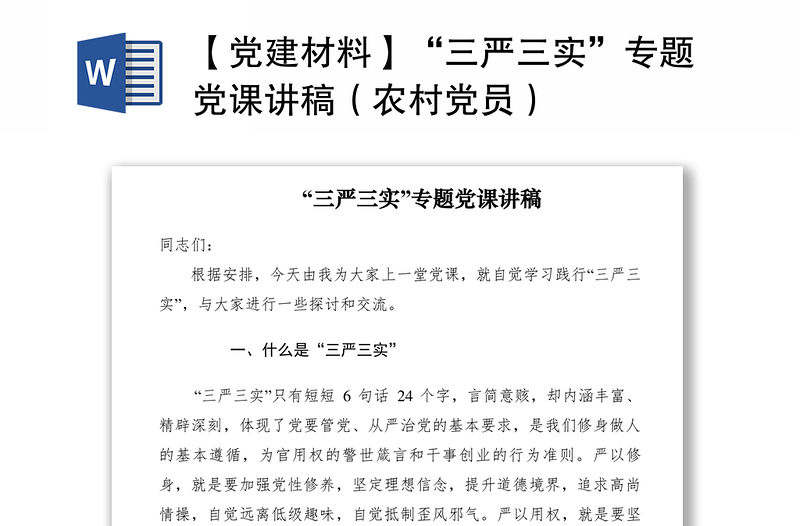 W

【党建材料】“三严三实”专题党课讲稿（农村党员）

“三严三实”专题党课讲稿

同志们：

根据安排，今天由我为大家上一堂党课，就自觉学习践行“三严三实”，与大家进行一些探讨和交流。

一、什么是“三严三实”

“三严三实”只有短短 6 句话 24 个字，言简意赅，却内涵丰富、精辟深刻，体现了党要管党、从严治党的基本要求，是我们修身做人的基本遵循，为官用权的警世箴言和干事创业的行为准则。严以修身，就是要加强党性修养，坚定理想信念，提升道德境界，追求高尚情操，自觉远离低级趣味，自觉抵制歪风邪气。严以用权，就是要坚